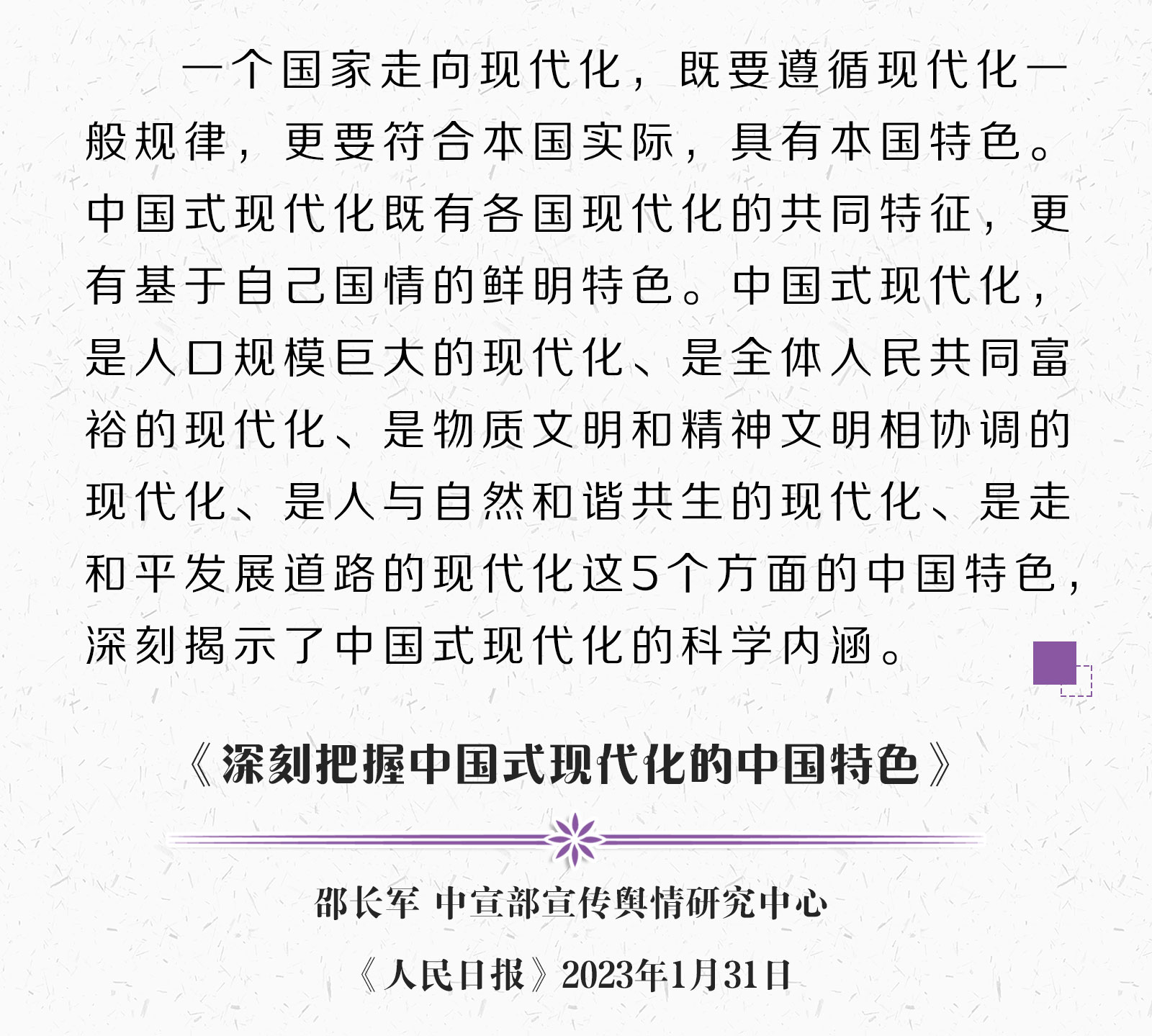 一个国家走向现代化，既要遵循现代化一般规律，更要符合本国实际，具有本国特色。中国式现代化既有各国现代化的共同特征，更有基于自己国情的鲜明特色。中国式现代化，是人口规模巨大的现代化、是全体人民共同富裕的现代化、是物质文明和精神文明相协调的现代化、是人与自然和谐共生的现代化、是走和平发展道路的现代化这5个方面的中国特色，深刻揭示了中国式现代化的科学内涵。

《深刻把握中国式现代化的中国特色》

邵长军 中宣部宣传舆情研究中心

《人民日报》2023年1月31日